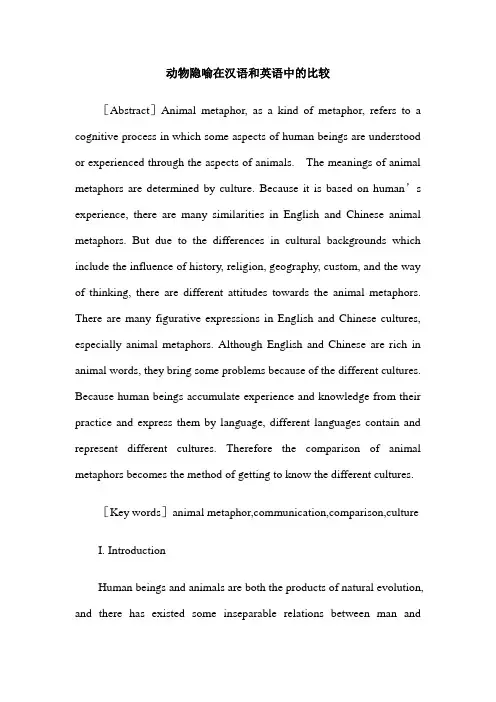 动物隐喻在汉语和英语中的比较

［Abstract］Animal metaphor, as a kind of metaphor, refers to a cognitive process in which some aspects of human beings are understood or experienced through the aspects of animals.  The meanings of animal metaphors are determined by culture. Because it is based on human’s experience, there are many similarities in English and Chinese animal metaphors. But due to the differences in cultural backgrounds which include the influence of history, religion, geography, custom, and the way of thinking, there are different attitudes towards the animal metaphors. There are many figurative expressions in English and Chinese cultures, especially animal metaphors. Although English and Chinese are rich in animal words, they bring some problems because of the different cultures. Because human beings accumulate experience and knowledge from their practice and express them by language, different languages contain and represent different cultures. Therefore the comparison of animal metaphors becomes the method of getting to know the different cultures.

［Key words］animal metaphor,communication,comparison,culture

I. Introduction

Human beings and animals are both the products of natural evolution, and there has existed some inseparable relations between man and